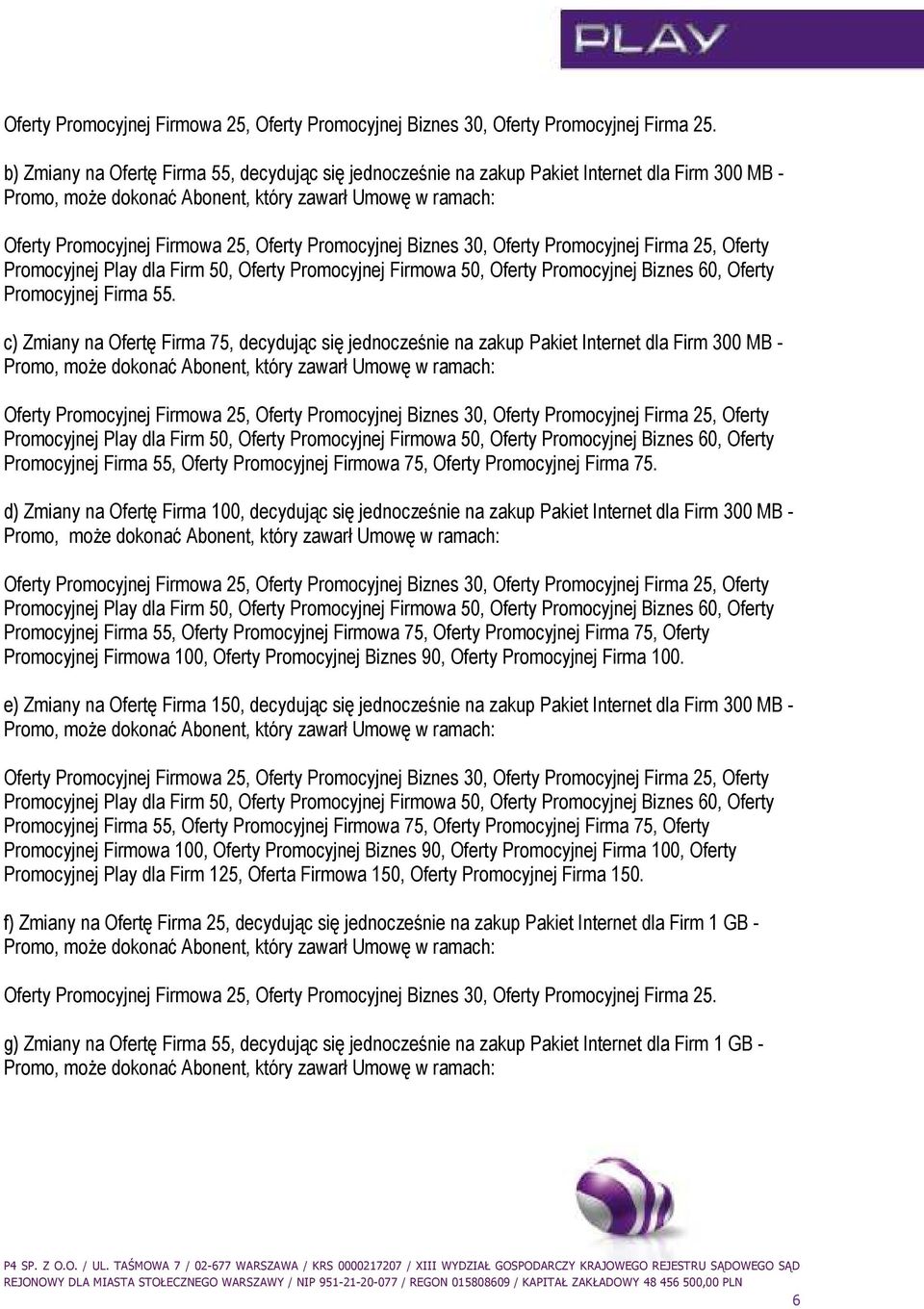 PLAY

Oferty Promocyjnej Firmowa 25, Oferty Promocyjnej Biznes 30, Oferty Promocyjnej Firma 25.

b) Zmiany na Ofertę Firma 55, decydując się jednocześnie na zakup Pakiet Internet dla Firm 300 MB - Promo, może dokonać Abonent, który zawarł Umowę w ramach:

Oferty Promocyjnej Firmowa 25, Oferty Promocyjnej Biznes 30, Oferty Promocyjnej Firma 25, Oferty Promocyjnej Play dla Firm 50, Oferty Promocyjnej Firmowa 50, Oferty Promocyjnej Biznes 60, Oferty Promocyjnej Firma 55.

c) Zmiany na Ofertę Firma 75, decydując się jednocześnie na zakup Pakiet Internet dla Firm 300 MB - Promo, może dokonać Abonent, który zawarł Umowę w ramach:

Oferty Promocyjnej Firmowa 25, Oferty Promocyjnej Biznes 30, Oferty Promocyjnej Firma 25, Oferty Promocyjnej Play dla Firm 50, Oferty Promocyjnej Firmowa 50, Oferty Promocyjnej Biznes 60, Oferty Promocyjnej Firma 55, Oferty Promocyjnej Firmowa 75, Oferty Promocyjnej Firma 75.

d) Zmiany na Ofertę Firma 100, decydując się jednocześnie na zakup Pakiet Internet dla Firm 300 MB - Promo, może dokonać Abonent, który zawarł Umowę w ramach:

Oferty Promocyjnej Firmowa 25, Oferty Promocyjnej Biznes 30, Oferty Promocyjnej Firma 25, Oferty Promocyjnej Play dla Firm 50, Oferty Promocyjnej Firmowa 50, Oferty Promocyjnej Biznes 60, Oferty Promocyjnej Firma 55, Oferty Promocyjnej Firmowa 75, Oferty Promocyjnej Firma 75, Oferty Promocyjnej Firmowa 100, Oferty Promocyjnej Biznes 90, Oferty Promocyjnej Firma 100.

e) Zmiany na Ofertę Firma 150, decydując się jednocześnie na zakup Pakiet Internet dla Firm 300 MB - Promo, może dokonać Abonent, który zawarł Umowę w ramach:

Oferty Promocyjnej Firmowa 25, Oferty Promocyjnej Biznes 30, Oferty Promocyjnej Firma 25, Oferty Promocyjnej Play dla Firm 50, Oferty Promocyjnej Firmowa 50, Oferty Promocyjnej Biznes 60, Oferty Promocyjnej Firma 55, Oferty Promocyjnej Firmowa 75, Oferty Promocyjnej Firma 75, Oferty Promocyjnej Firmowa 100, Oferty Promocyjnej Biznes 90, Oferty Promocyjnej Firma 100, Oferty Promocyjnej Play dla Firm 125, Oferta Firmowa 150, Oferty Promocyjnej Firma 150.

f) Zmiany na Ofertę Firma 25, decydując się jednocześnie na zakup Pakiet Internet dla Firm 1 GB - Promo, może dokonać Abonent, który zawarł Umowę w ramach:

Oferty Promocyjnej Firmowa 25, Oferty Promocyjnej Biznes 30, Oferty Promocyjnej Firma 25.

g) Zmiany na Ofertę Firma 55, decydując się jednocześnie na zakup Pakiet Internet dla Firm 1 GB - Promo, może dokonać Abonent, który zawarł Umowę w ramach:

P4 SP. Z O.O. / UL. TAŚMOWA 7 / 02-677 WARSZAWA / KRS 0000217207 / XIII WYDZIAŁ GOSPODARCZY KRAJOWEGO REJESTRU SĄDOWEGO SĄD REJONOWY DLA MIASTA STOŁECZNEGO WARSZAWY / NIP 951-21-20-077 / REGON 015808609 / KAPITAŁ ZAKŁADOWY 48 456 500,00 PLN

6